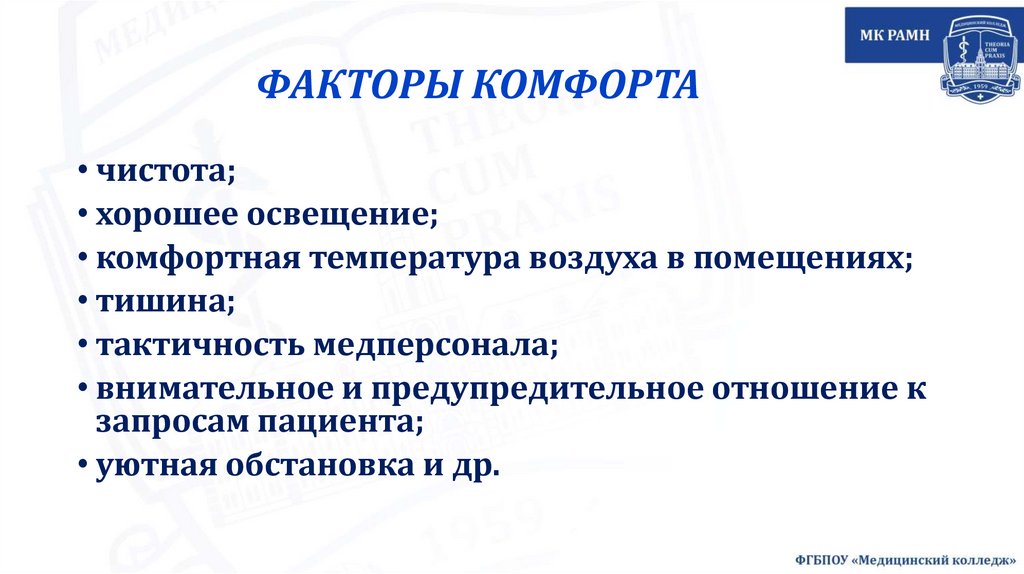 МК РАМН

МЕДИЦИНСКИЙ КОЛЛЕДЖ

THEORIA CUM PRAXIS

1959

ФАКТОРЫ КОМФОРТА

• чистота;
• хорошее освещение;
• комфортная температура воздуха в помещениях;
• тишина;
• тактичность медперсонала;
• внимательное и предупредительное отношение к запросам пациента;
• уютная обстановка и др.

ФГБПОУ «Медицинский колледж»